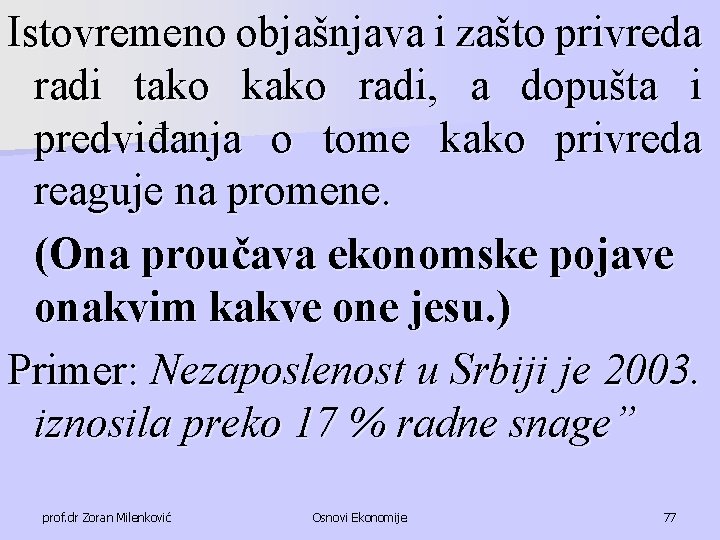 Istovremeno objašnjava i zašto privreda radi tako kako radi, a dopušta i predviđanja o tome kako privreda reaguje na promene.

(Ona proučava ekonomske pojave onakvim kakve one jesu.)

Primer: Nezaposlenost u Srbiji je 2003. iznosila preko 17 % radne snage”

prof.dr Zoran Milenković

Osnovi Ekonomije

77